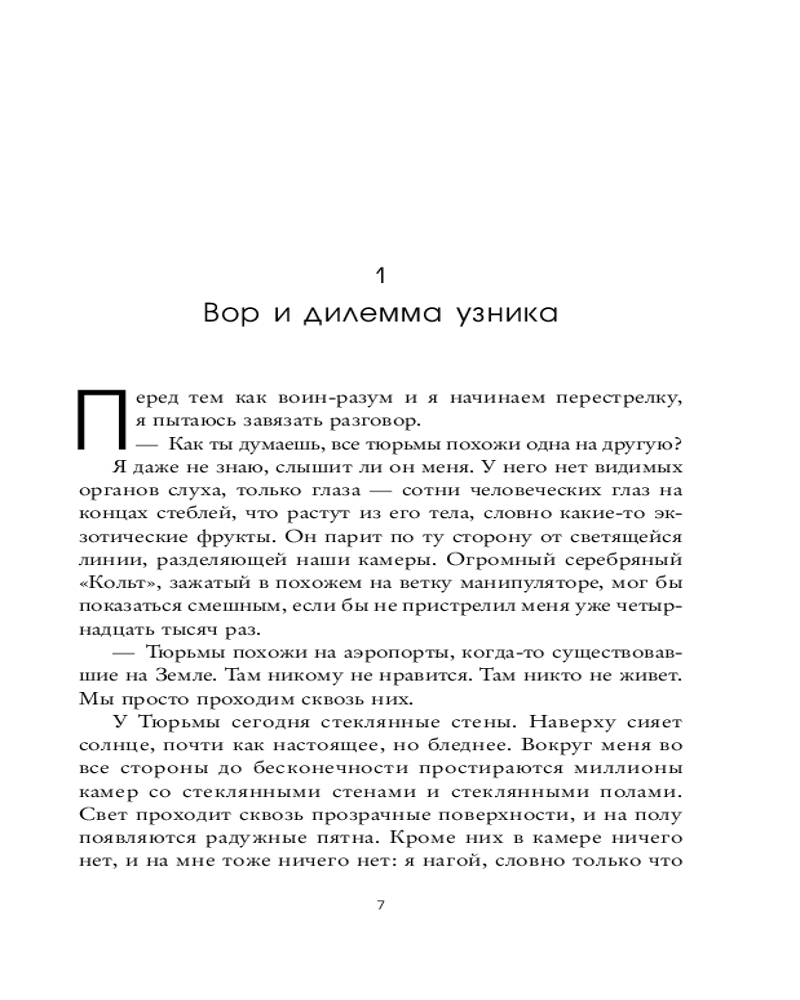 1
Вор и дилемма узника

Перед тем как воин-разум и я начинаем перестрелку, я пытаюсь завязать разговор.

— Как ты думаешь, все тюрьмы похожи одна на другую?

Я даже не знаю, слышит ли он меня. У него нет видимых органов слуха, только глаза — сотни человеческих глаз на концах стеблей, что растут из его тела, словно какие-то экзотические фрукты. Он парит по ту сторону от светящейся линии, разделяющей наши камеры. Огромный серебряный «Кольт», зажатый в похожем на ветку манипуляторе, мог бы показаться смешным, если бы не пристрелил меня уже четырнадцать тысяч раз.

— Тюрьмы похожи на аэропорты, когда-то существовавшие на Земле. Там никому не нравится. Там никто не живет. Мы просто проходим сквозь них.

У Тюрьмы сегодня стеклянные стены. Наверху сияет солнце, почти как настоящее, но бледнее. Вокруг меня во все стороны до бесконечности простираются миллионы камер со стеклянными стенами и стеклянными полами. Свет проходит сквозь прозрачные поверхности, и на полу появляются радужные пятна. Кроме них в камере ничего нет, и на мне тоже ничего нет: я нагой, словно только что

7